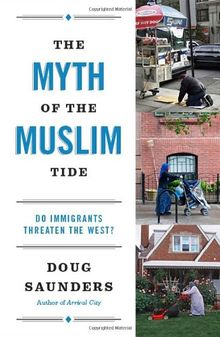 Copyrighted Material

THE

MYTH

OF THE

MUSLIM

TIDE

DO IMMIGRANTS THREATEN THE WEST?

DOUG SAUNDERS

Author of Arrival City

Copyrighted Material